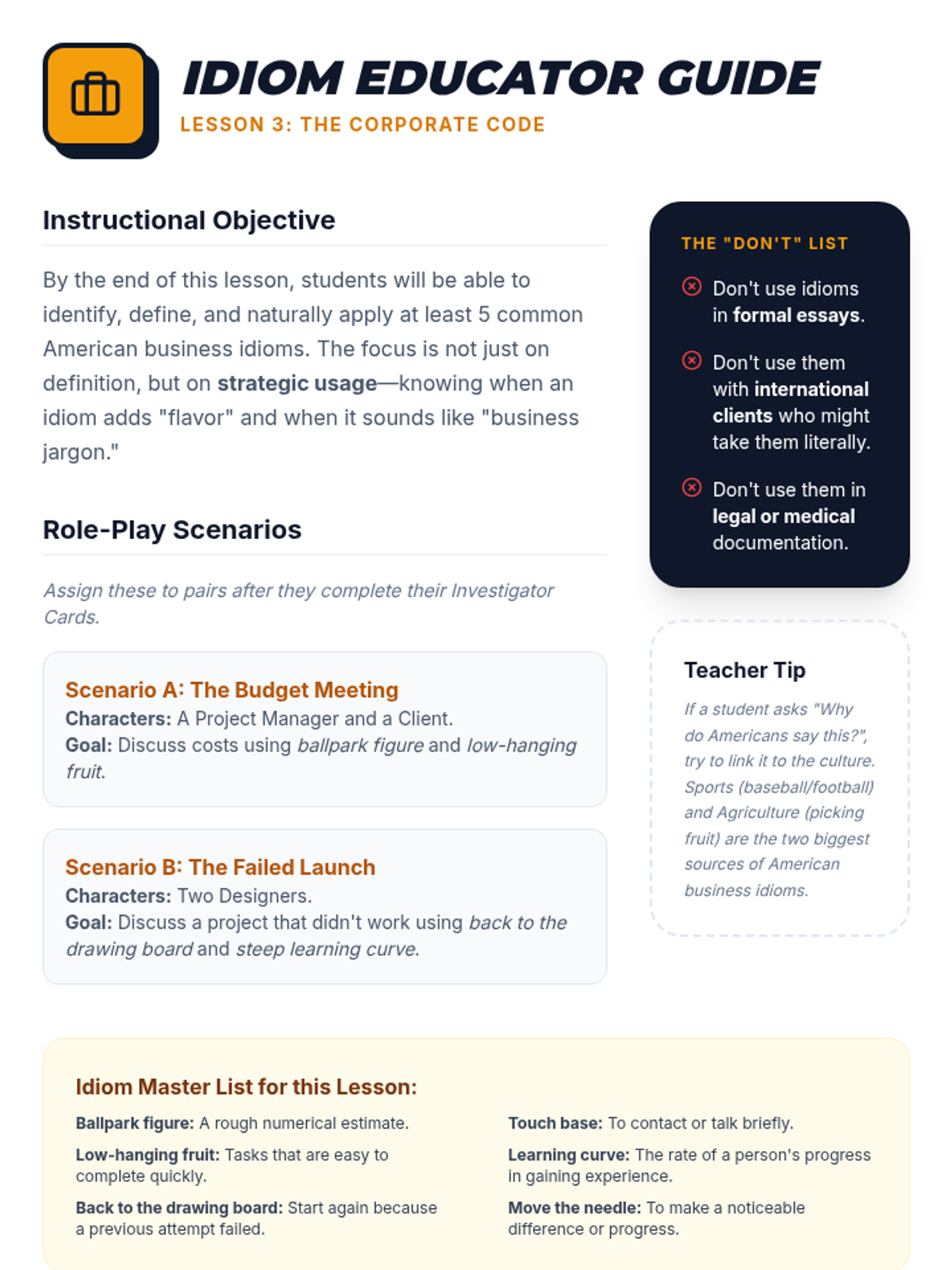 IDIOM EDUCATOR GUIDE
LESSON 3: THE CORPORATE CODE

Instructional Objective

By the end of this lesson, students will be able to identify, define, and naturally apply at least 5 common American business idioms. The focus is not just on definition, but on strategic usage—knowing when an idiom adds "flavor" and when it sounds like "business jargon."

Role-Play Scenarios

Assign these to pairs after they complete their Investigator Cards.

Scenario A: The Budget Meeting
Characters: A Project Manager and a Client.
Goal: Discuss costs using ballpark figure and low-hanging fruit.

Scenario B: The Failed Launch
Characters: Two Designers.
Goal: Discuss a project that didn't work using back to the drawing board and steep learning curve.

THE "DON'T" LIST

Don't use idioms in formal essays.

Don't use them with international clients who might take them literally.

Don't use them in legal or medical documentation.

Teacher Tip

If a student asks "Why do Americans say this?", try to link it to the culture. Sports (baseball/football) and Agriculture (picking fruit) are the two biggest sources of American business idioms.

Idiom Master List for this Lesson:

Ballpark figure: A rough numerical estimate.

Low-hanging fruit: Tasks that are easy to complete quickly.

Back to the drawing board: Start again because a previous attempt failed.

Touch base: To contact or talk briefly.

Learning curve: The rate of a person's progress in gaining experience.

Move the needle: To make a noticeable difference or progress.